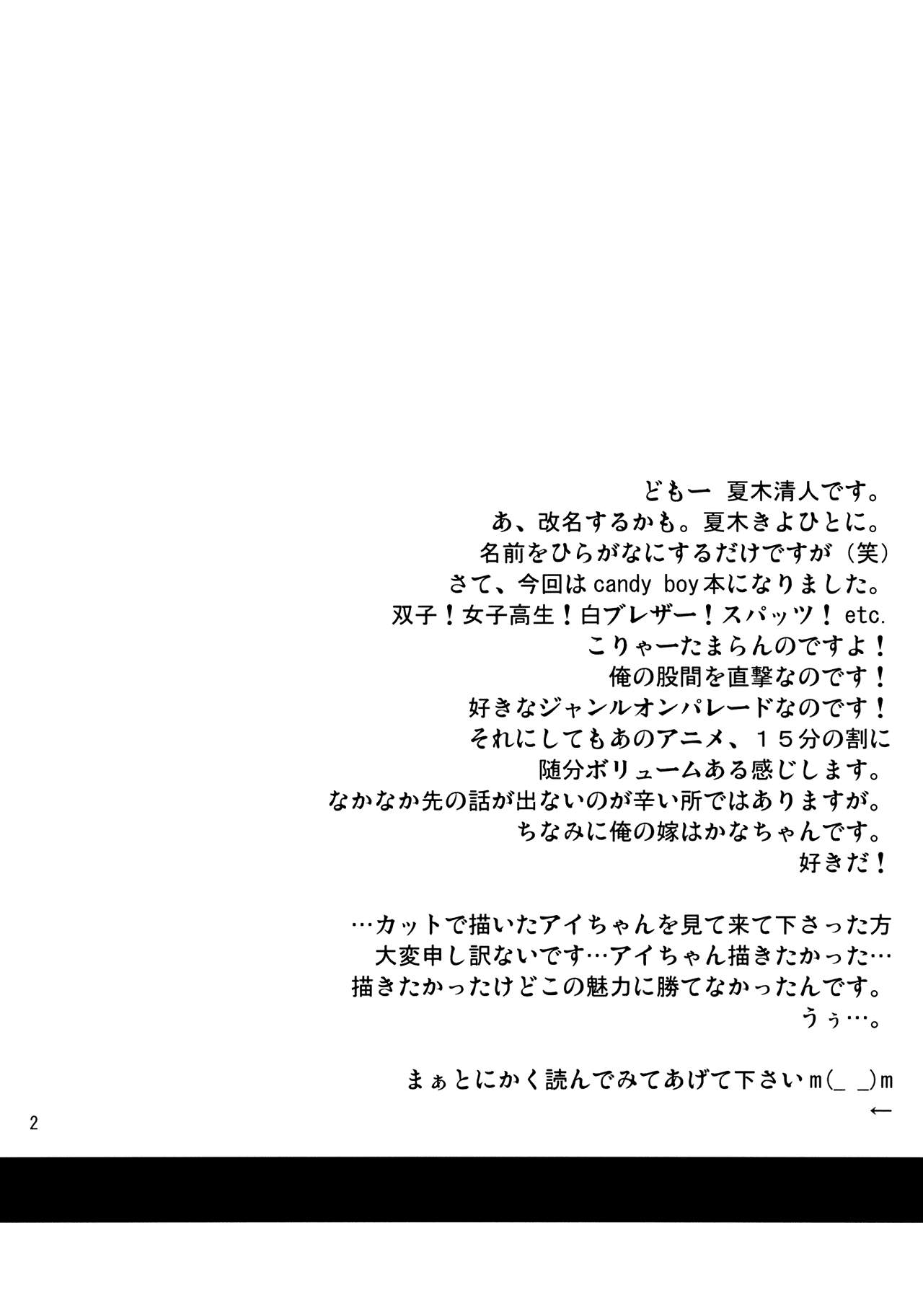 どもー 夏木清人です。
あ、改名するかも。夏木きよひとに。
名前をひらがなにするだけですが（笑）
さて、今回はcandy boy本になりました。
双子！女子高生！白ブレザー！スパッツ！etc.
こりゃーたまらんのですよ！
俺の股間を直撃なのです！
好きなジャンルオンパレードなのです！
それにしてもあのアニメ、１５分の割に
随分ボリュームある感じします。
なかなか先の話が出ないのが辛い所ではありますが。
ちなみに俺の嫁はかなちゃんです。
好きだ！

…カットで描いたアイちゃんを見て来て下さった方
大変申し訳ないです…アイちゃん描きたかった…
描きたかったけどこの魅力に勝てなかったんです。
うぅ…。

まぁとにかく読んでみてあげて下さいm(_ _)m
←

2